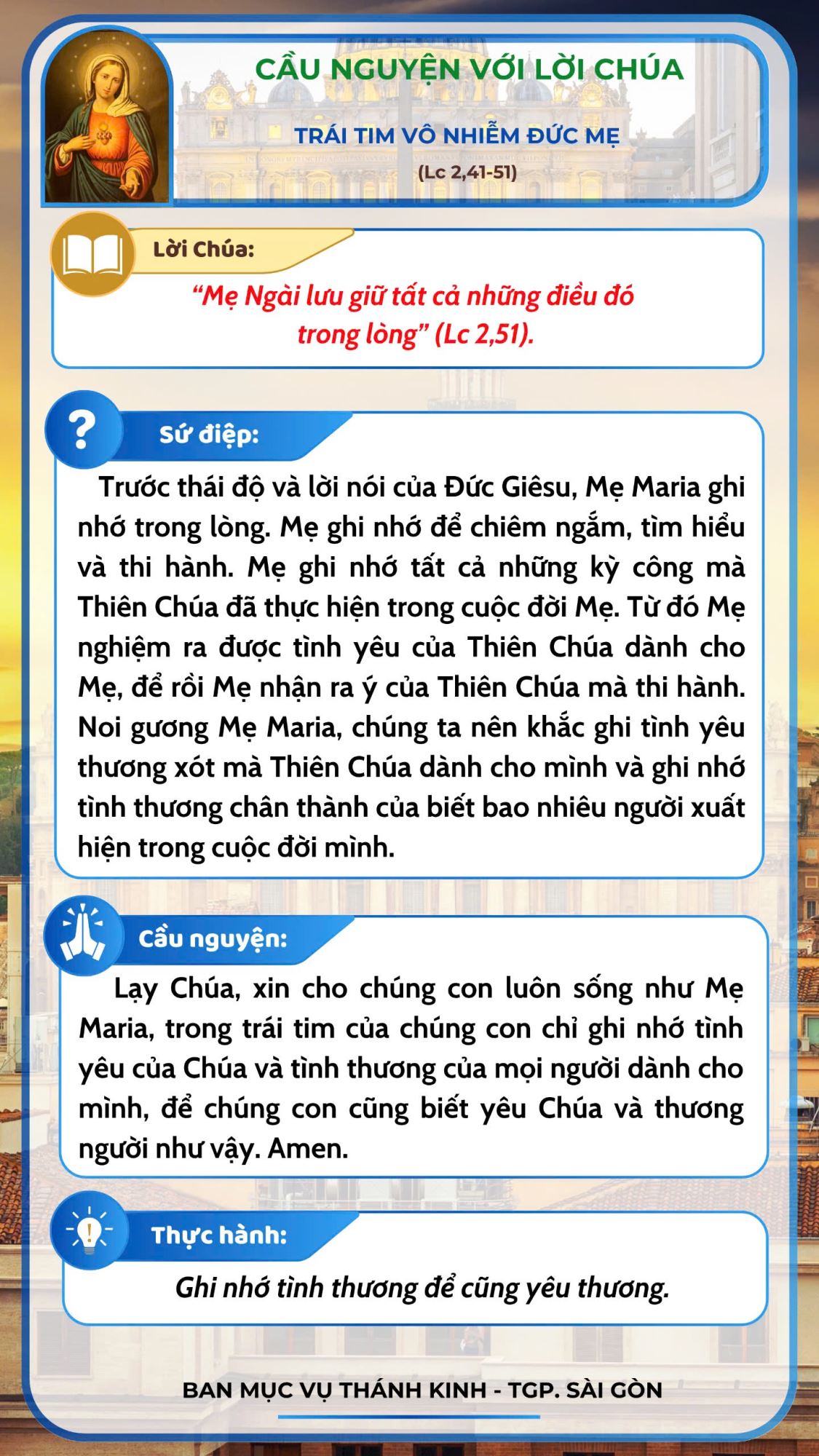 CẦU NGUYỆN VỚI LỜI CHÚA

TRÁI TIM VÔ NHIỄM ĐỨC MẸ
(Lc 2,41-51)

Lời Chúa:

“Mẹ Ngài lưu giữ tất cả những điều đó trong lòng” (Lc 2,51).

Sứ điệp:

Trước thái độ và lời nói của Đức Giêsu, Mẹ Maria ghi nhớ trong lòng. Mẹ ghi nhớ để chiêm ngắm, tìm hiểu và thi hành. Mẹ ghi nhớ tất cả những kỳ công mà Thiên Chúa đã thực hiện trong cuộc đời Mẹ. Từ đó Mẹ nghiệm ra được tình yêu của Thiên Chúa dành cho Mẹ, để rồi Mẹ nhận ra ý của Thiên Chúa mà thi hành. Noi gương Mẹ Maria, chúng ta nên khắc ghi tình yêu thương xót mà Thiên Chúa dành cho mình và ghi nhớ tình thương chân thành của biết bao nhiêu người xuất hiện trong cuộc đời mình.

Cầu nguyện:

Lạy Chúa, xin cho chúng con luôn sống như Mẹ Maria, trong trái tim của chúng con chỉ ghi nhớ tình yêu của Chúa và tình thương của mọi người dành cho mình, để chúng con cũng biết yêu Chúa và thương người như vậy. Amen.

Thực hành:

Ghi nhớ tình thương để cũng yêu thương.

BAN MỤC VỤ THÁNH KINH - TGP. SÀI GÒN